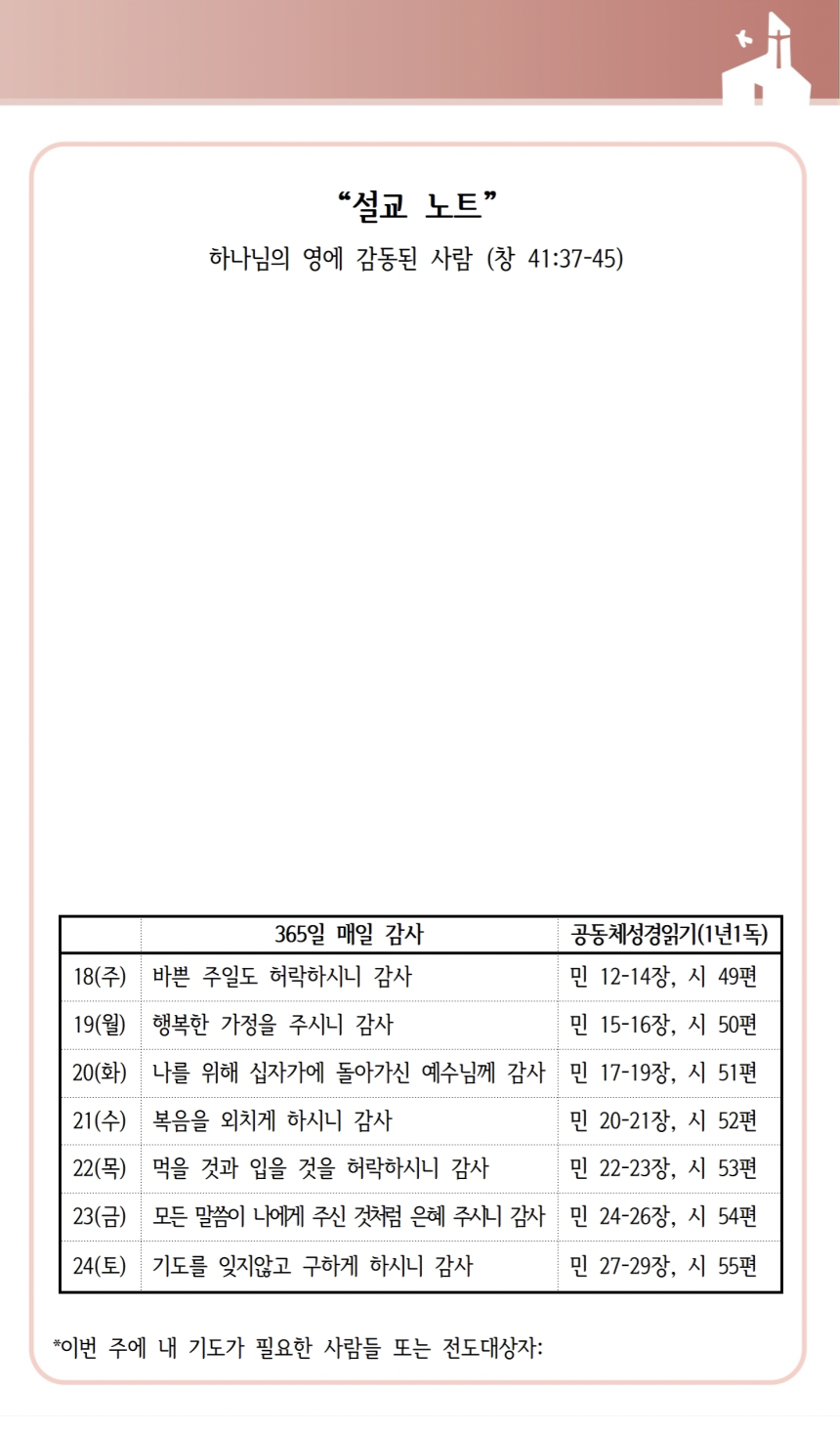 “설교 노트”

하나님의 영에 감동된 사람 (창 41:37-45)

| | 365일 매일 감사 | 공동체성경읽기(1년1독) |
|---|---|---|
| 18(주) | 바쁜 주일도 허락하시니 감사 | 민 12-14장, 시 49편 |
| 19(월) | 행복한 가정을 주시니 감사 | 민 15-16장, 시 50편 |
| 20(화) | 나를 위해 십자가에 돌아가신 예수님께 감사 | 민 17-19장, 시 51편 |
| 21(수) | 복음을 외치게 하시니 감사 | 민 20-21장, 시 52편 |
| 22(목) | 먹을 것과 입을 것을 허락하시니 감사 | 민 22-23장, 시 53편 |
| 23(금) | 모든 말씀이 나에게 주신 것처럼 은혜 주시니 감사 | 민 24-26장, 시 54편 |
| 24(토) | 기도를 잊지않고 구하게 하시니 감사 | 민 27-29장, 시 55편 |

*이번 주에 내 기도가 필요한 사람들 또는 전도대상자: